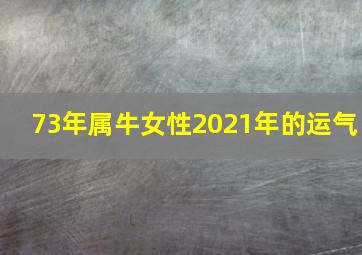 73年属牛女性2021年的运气